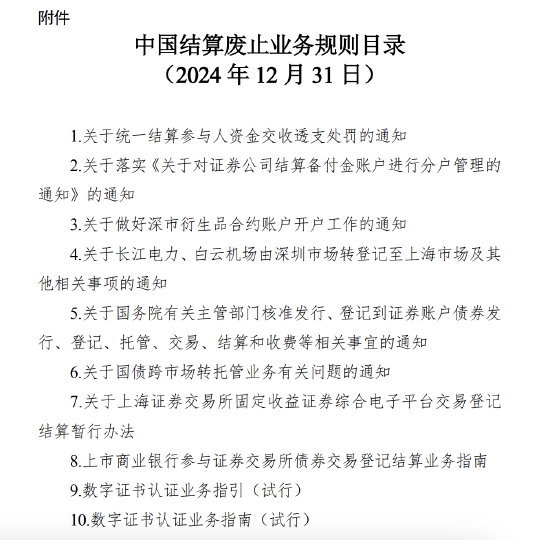 附件

中国结算废止业务规则目录
（2024 年 12 月 31 日）

1.关于统一结算参与人资金交收透支处罚的通知

2.关于落实《关于对证券公司结算备付金账户进行分户管理的通知》的通知

3.关于做好深市衍生品合约账户开户工作的通知

4.关于长江电力、白云机场由深圳市场转登记至上海市场及其他相关事项的通知

5.关于国务院有关主管部门核准发行、登记到证券账户债券发行、登记、托管、交易、结算和收费等相关事宜的通知

6.关于国债跨市场转托管业务有关问题的通知

7.关于上海证券交易所固定收益证券综合电子平台交易登记结算暂行办法

8.上市商业银行参与证券交易所债券交易登记结算业务指南

9.数字证书认证业务指引（试行）

10.数字证书认证业务指南（试行）